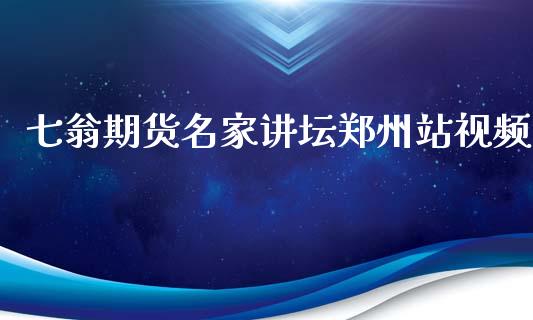 七翁期货名家讲坛郑州站视频